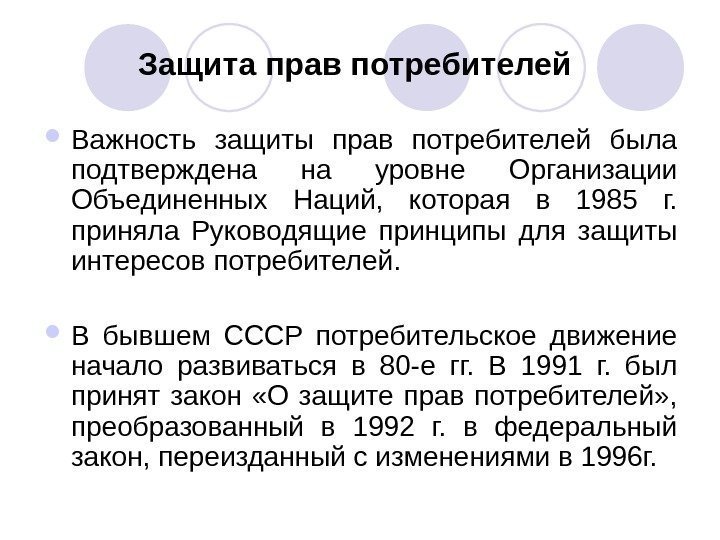 Защита прав потребителей

Важность защиты прав потребителей была подтверждена на уровне Организации Объединенных Наций, которая в 1985 г. приняла Руководящие принципы для защиты интересов потребителей.

В бывшем СССР потребительское движение начало развиваться в 80-е гг. В 1991 г. был принят закон «О защите прав потребителей», преобразованный в 1992 г. в федеральный закон, переизданный с изменениями в 1996г.